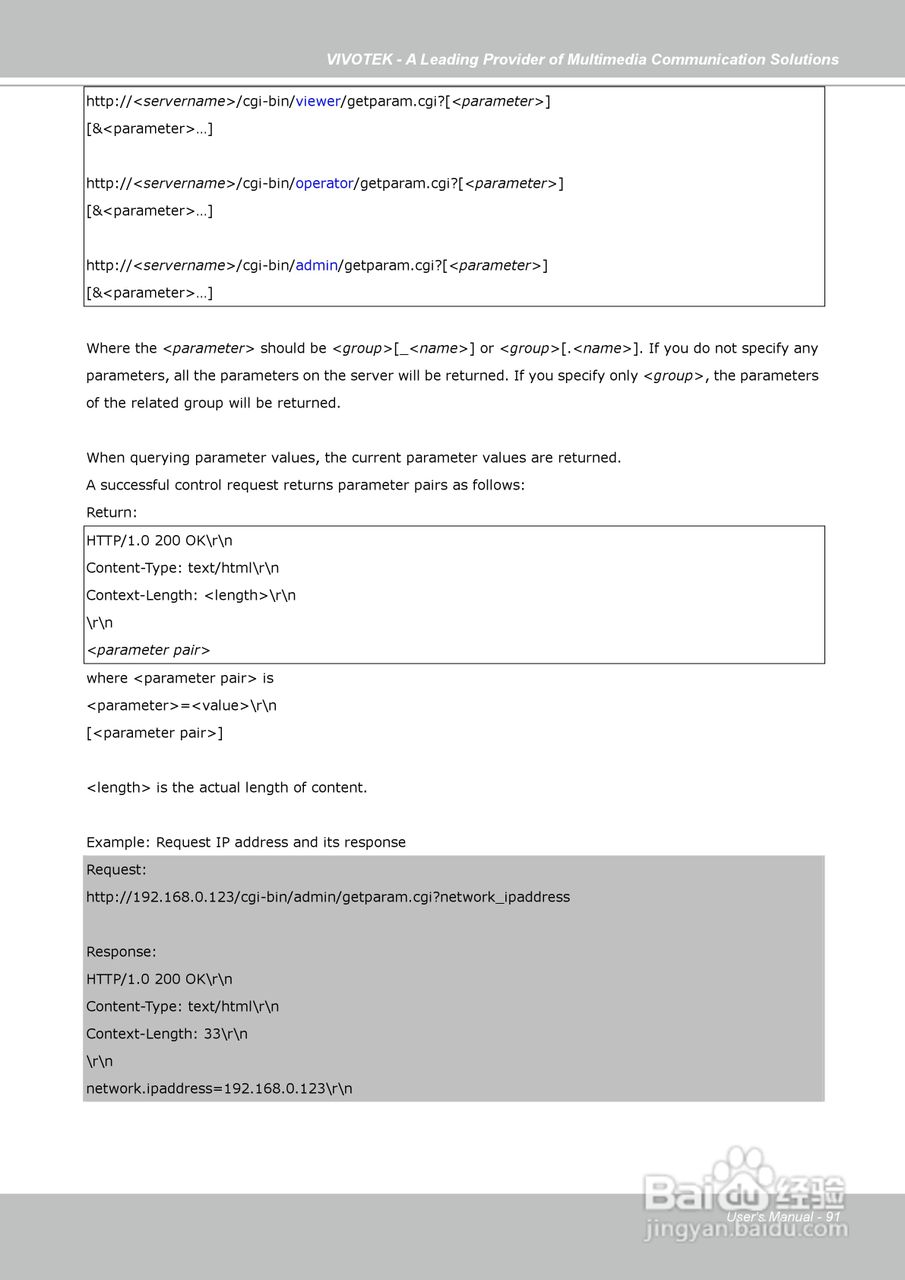 VIVOTEK - A Leading Provider of Multimedia Communication Solutions

http://<servername>/cgi-bin/viewer/getparam.cgi?[<parameter>]
[&<parameter>…]

http://<servername>/cgi-bin/operator/getparam.cgi?[<parameter>]
[&<parameter>…]

http://<servername>/cgi-bin/admin/getparam.cgi?[<parameter>]
[&<parameter>…]

Where the <parameter> should be <group>[_<name>] or <group>[.<name>]. If you do not specify any parameters, all the parameters on the server will be returned. If you specify only <group>, the parameters of the related group will be returned.

When querying parameter values, the current parameter values are returned.
A successful control request returns parameter pairs as follows:
Return:

HTTP/1.0 200 OK\r\n
Content-Type: text/html\r\n
Context-Length: <length>\r\n
\r\n
<parameter pair>

where <parameter pair> is
<parameter>=<value>\r\n
[<parameter pair>]

<length> is the actual length of content.

Example: Request IP address and its response

Request:
http://192.168.0.123/cgi-bin/admin/getparam.cgi?network_ipaddress

Response:
HTTP/1.0 200 OK\r\n
Content-Type: text/html\r\n
Context-Length: 33\r\n
\r\n
network.ipaddress=192.168.0.123\r\n

Baidu 经验
jingyan.baidu.com
User's Manual - 91